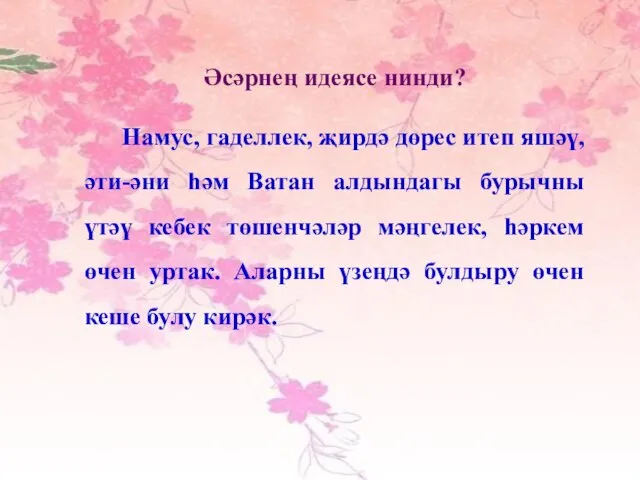 Әсәрнең идеясе нинди?

Намус, гаделлек, җирдә дөрес итеп яшәү, әти-әни һәм Ватан алдындагы бурычны үтәү кебек төшенчәләр мәңгелек, һәркем өчен уртак. Аларны үзеңдә булдыру өчен кеше булу кирәк.